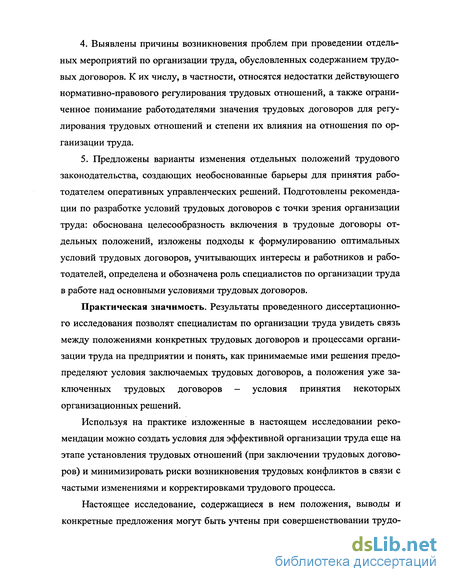 4. Выявлены причины возникновения проблем при проведении отдельных мероприятий по организации труда, обусловленных содержанием трудовых договоров. К их числу, в частности, относятся недостатки действующего нормативно-правового регулирования трудовых отношений, а также ограниченное понимание работодателями значения трудовых договоров для регулирования трудовых отношений и степени их влияния на отношения по организации труда.

5. Предложены варианты изменения отдельных положений трудового законодательства, создающих необоснованные барьеры для принятия работодателем оперативных управленческих решений. Подготовлены рекомендации по разработке условий трудовых договоров с точки зрения организации труда: обоснована целесообразность включения в трудовые договоры отдельных положений, изложены подходы к формулированию оптимальных условий трудовых договоров, учитывающих интересы и работников и работодателей, определена и обозначена роль специалистов по организации труда в работе над основными условиями трудовых договоров.

Практическая значимость. Результаты проведенного диссертационного исследования позволят специалистам по организации труда увидеть связь между положениями конкретных трудовых договоров и процессами организации труда на предприятии и понять, как принимаемые ими решения предопределяют условия заключаемых трудовых договоров, а положения уже заключенных трудовых договоров – условия принятия некоторых организационных решений.

Используя на практике изложенные в настоящем исследовании рекомендации можно создать условия для эффективной организации труда еще на этапе установления трудовых отношений (при заключении трудовых договоров) и минимизировать риски возникновения трудовых конфликтов в связи с частыми изменениями и корректировками трудового процесса.

Настоящее исследование, содержащиеся в нем положения, выводы и конкретные предложения могут быть учтены при совершенствовании трудо-

dsLib.net
библиотека диссертаций